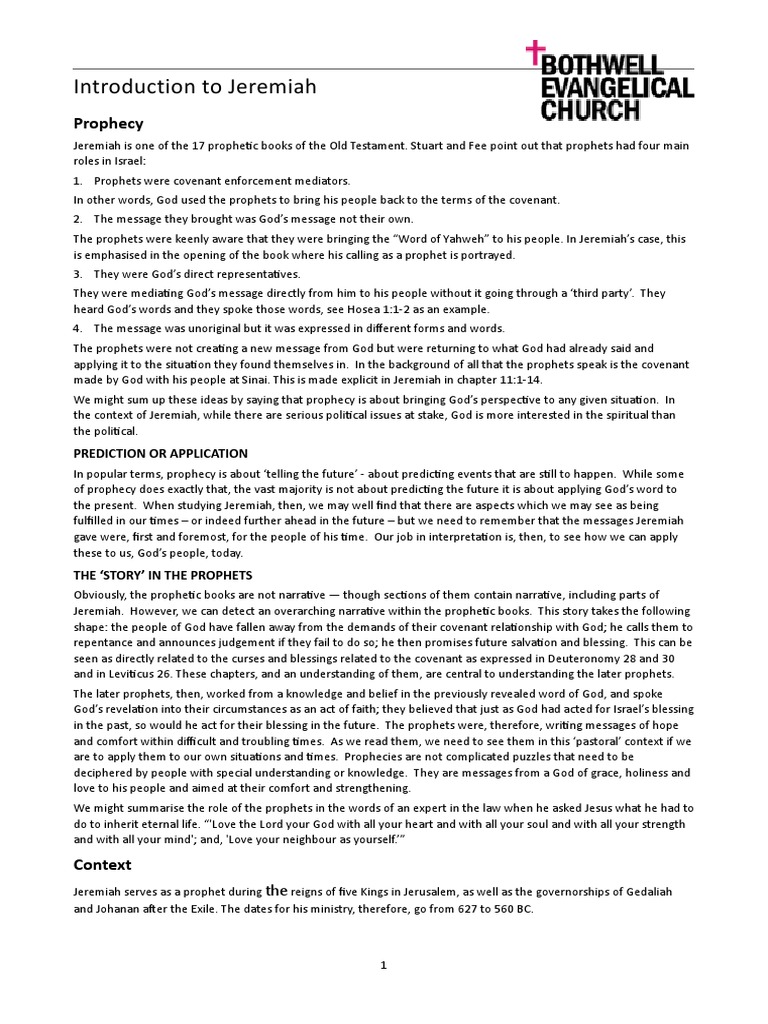 BOTHWELL EVANGELICAL CHURCH

Introduction to Jeremiah

Prophecy

Jeremiah is one of the 17 prophetic books of the Old Testament. Stuart and Fee point out that prophets had four main roles in Israel:

1. Prophets were covenant enforcement mediators.

In other words, God used the prophets to bring his people back to the terms of the covenant.

2. The message they brought was God's message not their own.

The prophets were keenly aware that they were bringing the "Word of Yahweh" to his people. In Jeremiah's case, this is emphasised in the opening of the book where his calling as a prophet is portrayed.

3. They were God's direct representatives.

They were mediating God's message directly from him to his people without it going through a 'third party'. They heard God's words and they spoke those words, see Hosea 1:1-2 as an example.

4. The message was unoriginal but it was expressed in different forms and words.

The prophets were not creating a new message from God but were returning to what God had already said and applying it to the situation they found themselves in. In the background of all that the prophets speak is the covenant made by God with his people at Sinai. This is made explicit in Jeremiah in chapter 11:1-14.

We might sum up these ideas by saying that prophecy is about bringing God's perspective to any given situation. In the context of Jeremiah, while there are serious political issues at stake, God is more interested in the spiritual than the political.

PREDICTION OR APPLICATION

In popular terms, prophecy is about 'telling the future' - about predicting events that are still to happen. While some of prophecy does exactly that, the vast majority is not about predicting the future it is about applying God's word to the present. When studying Jeremiah, then, we may well find that there are aspects which we may see as being fulfilled in our times – or indeed further ahead in the future – but we need to remember that the messages Jeremiah gave were, first and foremost, for the people of his time. Our job in interpretation is, then, to see how we can apply these to us, God's people, today.

THE 'STORY' IN THE PROPHETS

Obviously, the prophetic books are not narrative — though sections of them contain narrative, including parts of Jeremiah. However, we can detect an overarching narrative within the prophetic books. This story takes the following shape: the people of God have fallen away from the demands of their covenant relationship with God; he calls them to repentance and announces judgement if they fail to do so; he then promises future salvation and blessing. This can be seen as directly related to the curses and blessings related to the covenant as expressed in Deuteronomy 28 and 30 and in Leviticus 26. These chapters, and an understanding of them, are central to understanding the later prophets.

The later prophets, then, worked from a knowledge and belief in the previously revealed word of God, and spoke God's revelation into their circumstances as an act of faith; they believed that just as God had acted for Israel's blessing in the past, so would he act for their blessing in the future. The prophets were, therefore, writing messages of hope and comfort within difficult and troubling times. As we read them, we need to see them in this 'pastoral' context if we are to apply them to our own situations and times. Prophecies are not complicated puzzles that need to be deciphered by people with special understanding or knowledge. They are messages from a God of grace, holiness and love to his people and aimed at their comfort and strengthening.

We might summarise the role of the prophets in the words of an expert in the law when he asked Jesus what he had to do to inherit eternal life. "'Love the Lord your God with all your heart and with all your soul and with all your strength and with all your mind'; and, 'Love your neighbour as yourself.'"

Context

Jeremiah serves as a prophet during the reigns of five Kings in Jerusalem, as well as the governorships of Gedaliah and Johanan after the Exile. The dates for his ministry, therefore, go from 627 to 560 BC.

1